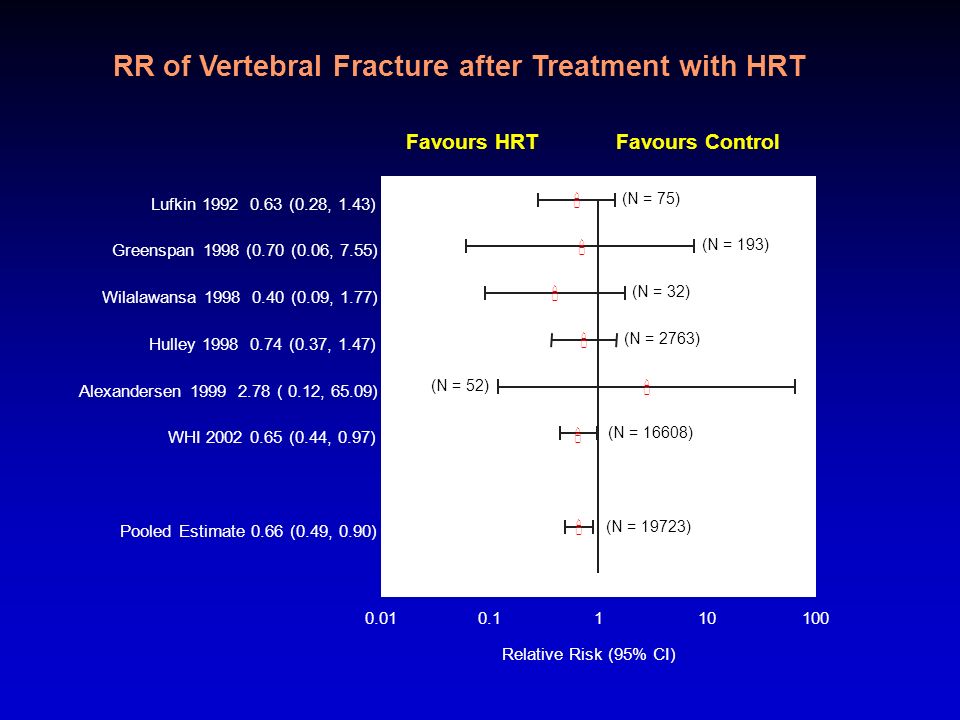 RR of Vertebral Fracture after Treatment with HRT

Favours HRT

Favours Control

Lufkin 1992 0.63 (0.28, 1.43)

Greenspan 1998 (0.70 (0.06, 7.55)

Wilalawansa 1998 0.40 (0.09, 1.77)

Hulley 1998 0.74 (0.37, 1.47)

Alexandersen 1999 2.78 ( 0.12, 65.09)

WHI 2002 0.65 (0.44, 0.97)

Pooled Estimate 0.66 (0.49, 0.90)

(N = 75)

(N = 193)

(N = 32)

(N = 2763)

(N = 52)

(N = 16608)

(N = 19723)

0.01 0.1 1 10 100

Relative Risk (95% CI)